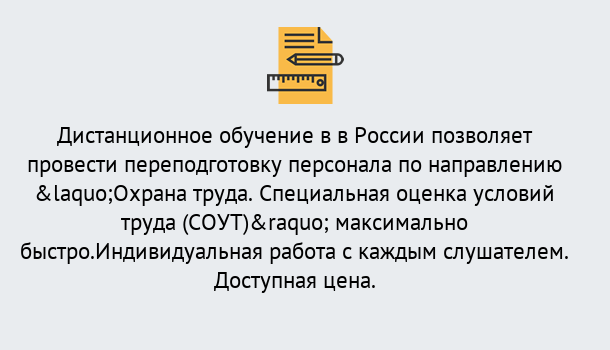 Дистанционное обучение в в России позволяет провести переподготовку персонала по направлению &laquo;Охрана труда. Специальная оценка условий труда (СОУТ)&raquo; максимально быстро.Индивидуальная работа с каждым слушателем. Доступная цена.